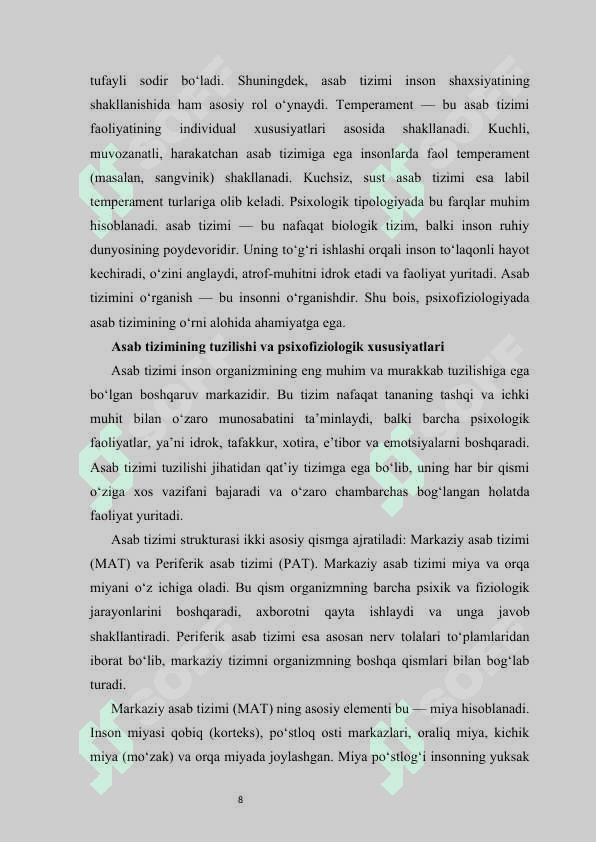 tufayli sodir bo‘ladi. Shuningdek, asab tizimi inson shaxsiyatining shakllanishida ham asosiy rol o‘ynaydi. Temperament — bu asab tizimi faoliyatining individual xususiyatlari asosida shakllanadi. Kuchli, muvozanatli, harakatchan asab tizimiga ega insonlarda faol temperament (masalan, sangvinik) shakllanadi. Kuchsiz, sust asab tizimi esa labil temperament turlariga olib keladi. Psixologik tipologiyada bu farqlar muhim hisoblanadi. asab tizimi — bu nafaqat biologik tizim, balki inson ruhiy dunyosining poydevoridir. Uning to‘g‘ri ishlashi orqali inson to‘laqonli hayot kechiradi, o‘zini anglaydi, atrof-muhitni idrok etadi va faoliyat yuritadi. Asab tizimini o‘rganish — bu insonni o‘rganishdir. Shu bois, psixofiziologiyada asab tizimining o‘rni alohida ahamiyatga ega.

Asab tizimining tuzilishi va psixofiziologik xususiyatlari

Asab tizimi inson organizmining eng muhim va murakkab tuzilishiga ega bo‘lgan boshqaruv markazidir. Bu tizim nafaqat tananing tashqi va ichki muhit bilan o‘zaro munosabatini ta’minlaydi, balki barcha psixologik faoliyatlar, ya’ni idrok, tafakkur, xotira, e’tibor va emotsiyalarni boshqaradi. Asab tizimi tuzilishi jihatidan qat’iy tizimga ega bo‘lib, uning har bir qismi o‘ziga xos vazifani bajaradi va o‘zaro chambarchas bog‘langan holatda faoliyat yuritadi.

Asab tizimi strukturasi ikki asosiy qismga ajratiladi: Markaziy asab tizimi (MAT) va Periferik asab tizimi (PAT). Markaziy asab tizimi miya va orqa miyani o‘z ichiga oladi. Bu qism organizmning barcha psixik va fiziologik jarayonlarini boshqaradi, axborotni qayta ishlaydi va unga javob shakllantiradi. Periferik asab tizimi esa asosan nerv tolalari to‘plamlaridan iborat bo‘lib, markaziy tizimni organizmning boshqa qismlari bilan bog‘lab turadi.

Markaziy asab tizimi (MAT) ning asosiy elementi bu — miya hisoblanadi. Inson miyasi qobiq (korteks), po‘stloq osti markazlari, oraliq miya, kichik miya (mo‘zak) va orqa miyada joylashgan. Miya po‘stlog‘i insonning yuksak

8